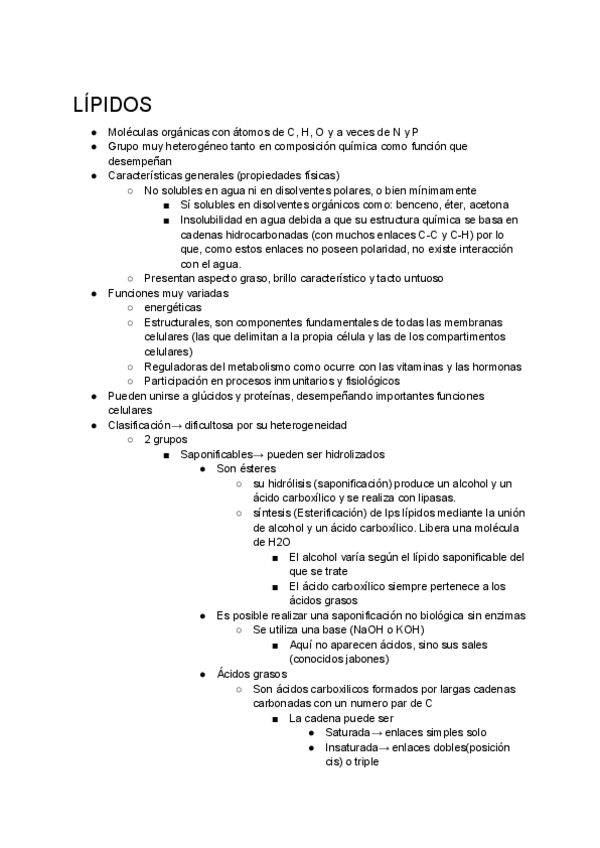 LÍPIDOS

- Moléculas orgánicas con átomos de C, H, O y a veces de N y P
- Grupo muy heterogéneo tanto en composición química como función que desempeñan
- Características generales (propiedades físicas)
  - No solubles en agua ni en disolventes polares, o bien mínimamente
    - Sí solubles en disolventes orgánicos como: benceno, éter, acetona
    - Insolubilidad en agua debida a que su estructura química se basa en cadenas hidrocarbonadas (con muchos enlaces C-C y C-H) por lo que, como estos enlaces no poseen polaridad, no existe interacción con el agua.
  - Presentan aspecto graso, brillo característico y tacto untuoso
- Funciones muy variadas
  - energéticas
  - Estructurales, son componentes fundamentales de todas las membranas celulares (las que delimitan a la propia célula y las de los compartimentos celulares)
  - Reguladoras del metabolismo como ocurre con las vitaminas y las hormonas
  - Participación en procesos inmunitarios y fisiológicos
- Pueden unirse a glúcidos y proteínas, desempeñando importantes funciones celulares
- Clasificación→ dificultosa por su heterogeneidad
  - 2 grupos
    - Saponificables→ pueden ser hidrolizados
      - Son ésteres
        - su hidrólisis (saponificación) produce un alcohol y un ácido carboxílico y se realiza con lipasas.
        - síntesis (Esterificación) de lps lípidos mediante la unión de alcohol y un ácido carboxílico. Libera una molécula de H2O
          - El alcohol varía según el lípido saponificable del que se trate
          - El ácido carboxílico siempre pertenece a los ácidos grasos
      - Es posible realizar una saponificación no biológica sin enzimas
        - Se utiliza una base (NaOH o KOH)
          - Aquí no aparecen ácidos, sino sus sales (conocidos jabones)
      - Ácidos grasos
        - Son ácidos carboxilicos formados por largas cadenas carbonadas con un numero par de C
          - La cadena puede ser
            - Saturada→ enlaces simples solo
            - Insaturada→ enlaces dobles(posición cis) o triple